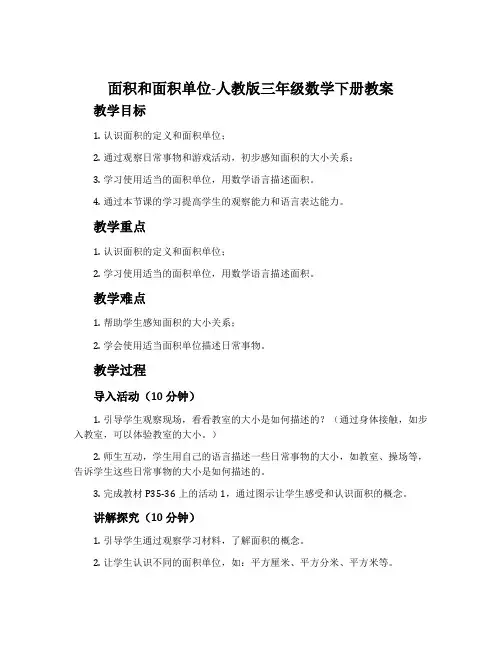 面积和面积单位-人教版三年级数学下册教案

教学目标

1. 认识面积的定义和面积单位；

2. 通过观察日常事物和游戏活动，初步感知面积的大小关系；

3. 学习使用适当的面积单位，用数学语言描述面积。

4. 通过本节课的学习提高学生的观察能力和语言表达能力。

教学重点

1. 认识面积的定义和面积单位；

2. 学习使用适当的面积单位，用数学语言描述面积。

教学难点

1. 帮助学生感知面积的大小关系；

2. 学会使用适当面积单位描述日常事物。

教学过程

导入活动（10 分钟）

1. 引导学生观察现场，看看教室的大小是如何描述的？（通过身体接触，如步入教室，可以体验教室的大小。）

2. 师生互动，学生用自己的语言描述一些日常事物的大小，如教室、操场等，告诉学生这些日常事物的大小是如何描述的。

3. 完成教材 P35-36 上的活动 1，通过图示让学生感受和认识面积的概念。

讲解探究（10 分钟）

1. 引导学生通过观察学习材料，了解面积的概念。

2. 让学生认识不同的面积单位，如：平方厘米、平方分米、平方米等。